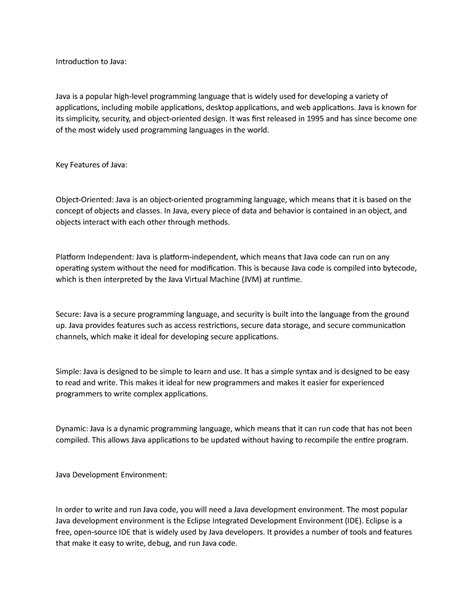 Introduction to Java:

Java is a popular high-level programming language that is widely used for developing a variety of applications, including mobile applications, desktop applications, and web applications. Java is known for its simplicity, security, and object-oriented design. It was first released in 1995 and has since become one of the most widely used programming languages in the world.

Key Features of Java:

Object-Oriented: Java is an object-oriented programming language, which means that it is based on the concept of objects and classes. In Java, every piece of data and behavior is contained in an object, and objects interact with each other through methods.

Platform Independent: Java is platform-independent, which means that Java code can run on any operating system without the need for modification. This is because Java code is compiled into bytecode, which is then interpreted by the Java Virtual Machine (JVM) at runtime.

Secure: Java is a secure programming language, and security is built into the language from the ground up. Java provides features such as access restrictions, secure data storage, and secure communication channels, which make it ideal for developing secure applications.

Simple: Java is designed to be simple to learn and use. It has a simple syntax and is designed to be easy to read and write. This makes it ideal for new programmers and makes it easier for experienced programmers to write complex applications.

Dynamic: Java is a dynamic programming language, which means that it can run code that has not been compiled. This allows Java applications to be updated without having to recompile the entire program.

Java Development Environment:

In order to write and run Java code, you will need a Java development environment. The most popular Java development environment is the Eclipse Integrated Development Environment (IDE). Eclipse is a free, open-source IDE that is widely used by Java developers. It provides a number of tools and features that make it easy to write, debug, and run Java code.